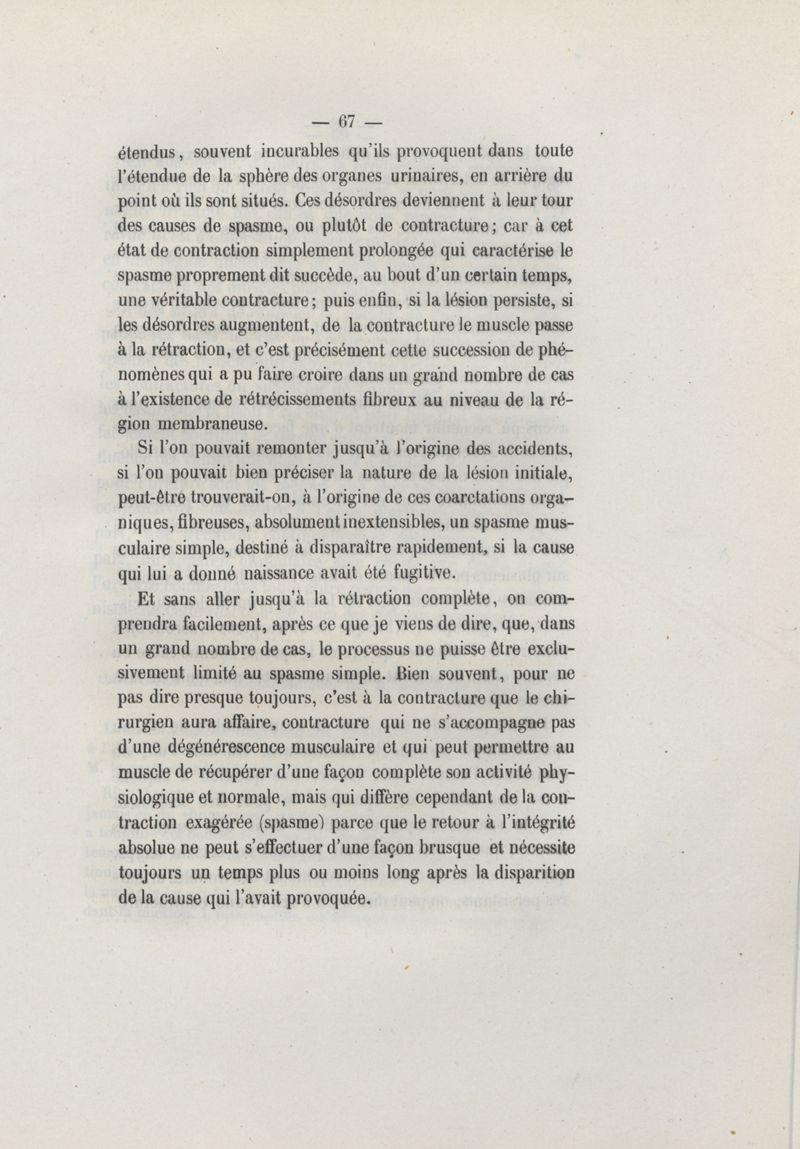 — 67 —

étendus, souvent incurables qu'ils provoquent dans toute l'étendue de la sphère des organes urinaires, en arrière du point où ils sont situés. Ces désordres deviennent à leur tour des causes de spasme, ou plutôt de contracture; car à cet état de contraction simplement prolongée qui caractérise le spasme proprement dit succède, au bout d'un certain temps, une véritable contracture; puis enfin, si la lésion persiste, si les désordres augmentent, de la contracture le muscle passe à la rétraction, et c'est précisément cette succession de phénomènes qui a pu faire croire dans un grand nombre de cas à l'existence de rétrécissements fibreux au niveau de la région membraneuse.

Si l'on pouvait remonter jusqu'à l'origine des accidents, si l'on pouvait bien préciser la nature de la lésion initiale, peut-être trouverait-on, à l'origine de ces coarctations organiques, fibreuses, absolument inextensibles, un spasme musculaire simple, destiné à disparaître rapidement, si la cause qui lui a donné naissance avait été fugitive.

Et sans aller jusqu'à la rétraction complète, on comprendra facilement, après ce que je viens de dire, que, dans un grand nombre de cas, le processus ne puisse être exclusivement limité au spasme simple. Bien souvent, pour ne pas dire presque toujours, c'est à la contracture que le chirurgien aura affaire, contracture qui ne s'accompagne pas d'une dégénérescence musculaire et qui peut permettre au muscle de récupérer d'une façon complète son activité physiologique et normale, mais qui diffère cependant de la contraction exagérée (spasme) parce que le retour à l'intégrité absolue ne peut s'effectuer d'une façon brusque et nécessite toujours un temps plus ou moins long après la disparition de la cause qui l'avait provoquée.